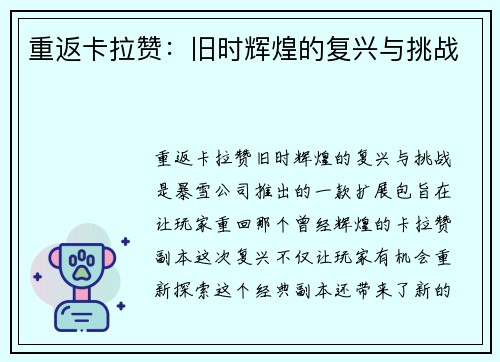 重返卡拉赞：旧时辉煌的复兴与挑战

重返卡拉赞旧时辉煌的复兴与挑战是暴雪公司推出的一款扩展包旨在让玩家重回那个曾经辉煌的卡拉赞副本这次复兴不仅让玩家有机会重新探索这个经典副本还带来了新的